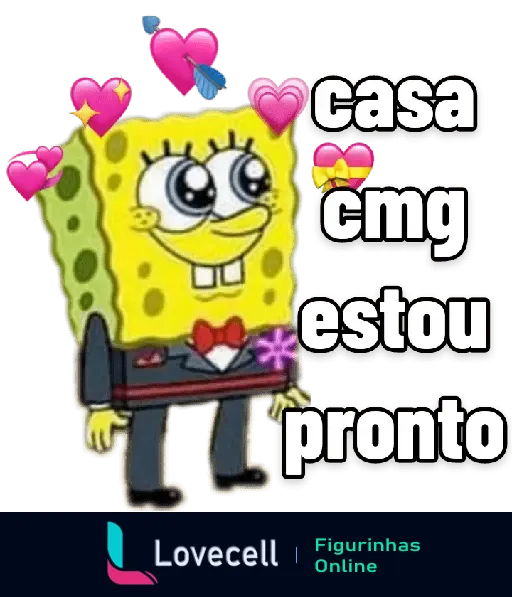 casa
cmg
estou
pronto

Lovecell | Figurinhas Online